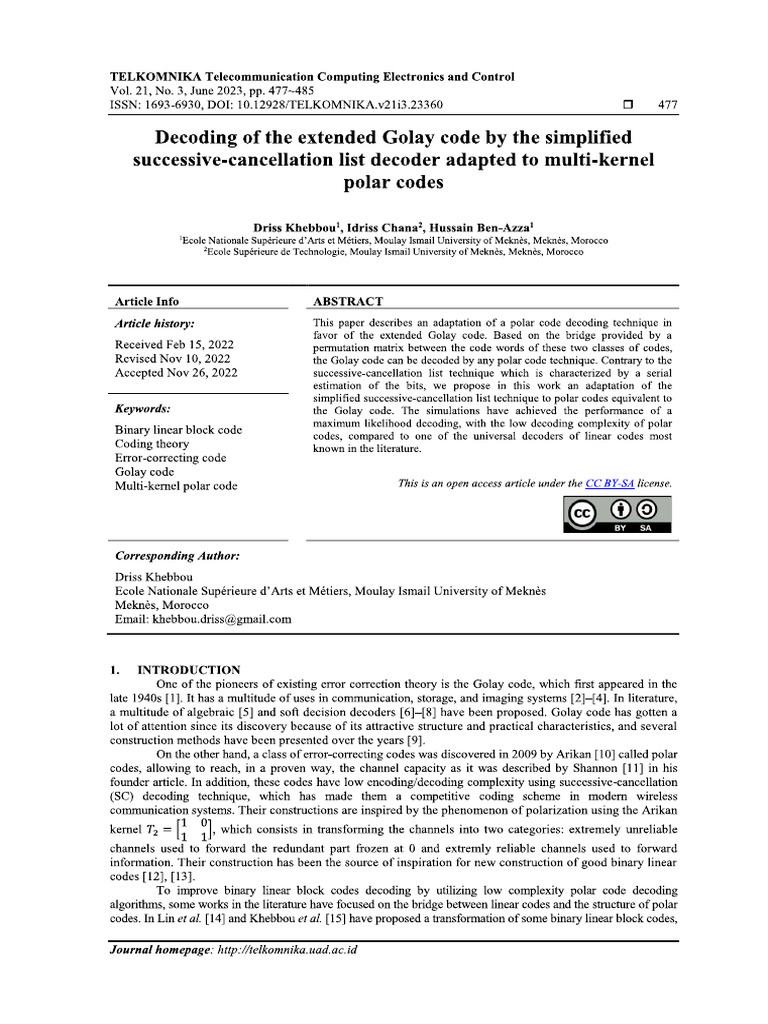 TELKOMNIKA Telecommunication Computing Electronics and Control
Vol. 21, No. 3, June 2023, pp. 477~485
ISSN: 1693-6930, DOI: 10.12928/TELKOMNIKA.v21i3.23360 ❒ 477

Decoding of the extended Golay code by the simplified successive-cancellation list decoder adapted to multi-kernel polar codes

Driss Khebbou$^1$, Idriss Chana$^2$, Hussain Ben-Azza$^1$
$^1$Ecole Nationale Supérieure d'Arts et Métiers, Moulay Ismail University of Meknès, Meknès, Morocco
$^2$Ecole Supérieure de Technologie, Moulay Ismail University of Meknès, Meknès, Morocco

Article Info

Article history:

Received Feb 15, 2022
Revised Nov 10, 2022
Accepted Nov 26, 2022

Keywords:

Binary linear block code
Coding theory
Error-correcting code
Golay code
Multi-kernel polar code

ABSTRACT

This paper describes an adaptation of a polar code decoding technique in favor of the extended Golay code. Based on the bridge provided by a permutation matrix between the code words of these two classes of codes, the Golay code can be decoded by any polar code technique. Contrary to the successive-cancellation list technique which is characterized by a serial estimation of the bits, we propose in this work an adaptation of the simplified successive-cancellation list technique to polar codes equivalent to the Golay code. The simulations have achieved the performance of a maximum likelihood decoding, with the low decoding complexity of polar codes, compared to one of the universal decoders of linear codes most known in the literature.

This is an open access article under the CC BY-SA license.

BY SA

Corresponding Author:

Driss Khebbou
Ecole Nationale Supérieure d'Arts et Métiers, Moulay Ismail University of Meknès
Meknès, Morocco
Email: khebbou.driss@gmail.com

1. INTRODUCTION

One of the pioneers of existing error correction theory is the Golay code, which first appeared in the late 1940s [1]. It has a multitude of uses in communication, storage, and imaging systems [2]–[4]. In literature, a multitude of algebraic [5] and soft decision decoders [6]–[8] have been proposed. Golay code has gotten a lot of attention since its discovery because of its attractive structure and practical characteristics, and several construction methods have been presented over the years [9].

On the other hand, a class of error-correcting codes was discovered in 2009 by Arikan [10] called polar codes, allowing to reach, in a proven way, the channel capacity as it was described by Shannon [11] in his founder article. In addition, these codes have low encoding/decoding complexity using successive-cancellation (SC) decoding technique, which has made them a competitive coding scheme in modern wireless communication systems. Their constructions are inspired by the phenomenon of polarization using the Arikan kernel $T_2 = \begin{bmatrix} 1 & 0 \\ 1 & 1 \end{bmatrix}$, which consists in transforming the channels into two categories: extremely unreliable channels used to forward the redundant part frozen at 0 and extremly reliable channels used to forward information. Their construction has been the source of inspiration for new construction of good binary linear codes [12], [13].

To improve binary linear block codes decoding by utilizing low complexity polar code decoding algorithms, some works in the literature have focused on the bridge between linear codes and the structure of polar codes. In Lin et al. [14] and Khebbou et al. [15] have proposed a transformation of some binary linear block codes,

Journal homepage: http://telkomnika.uad.ac.id